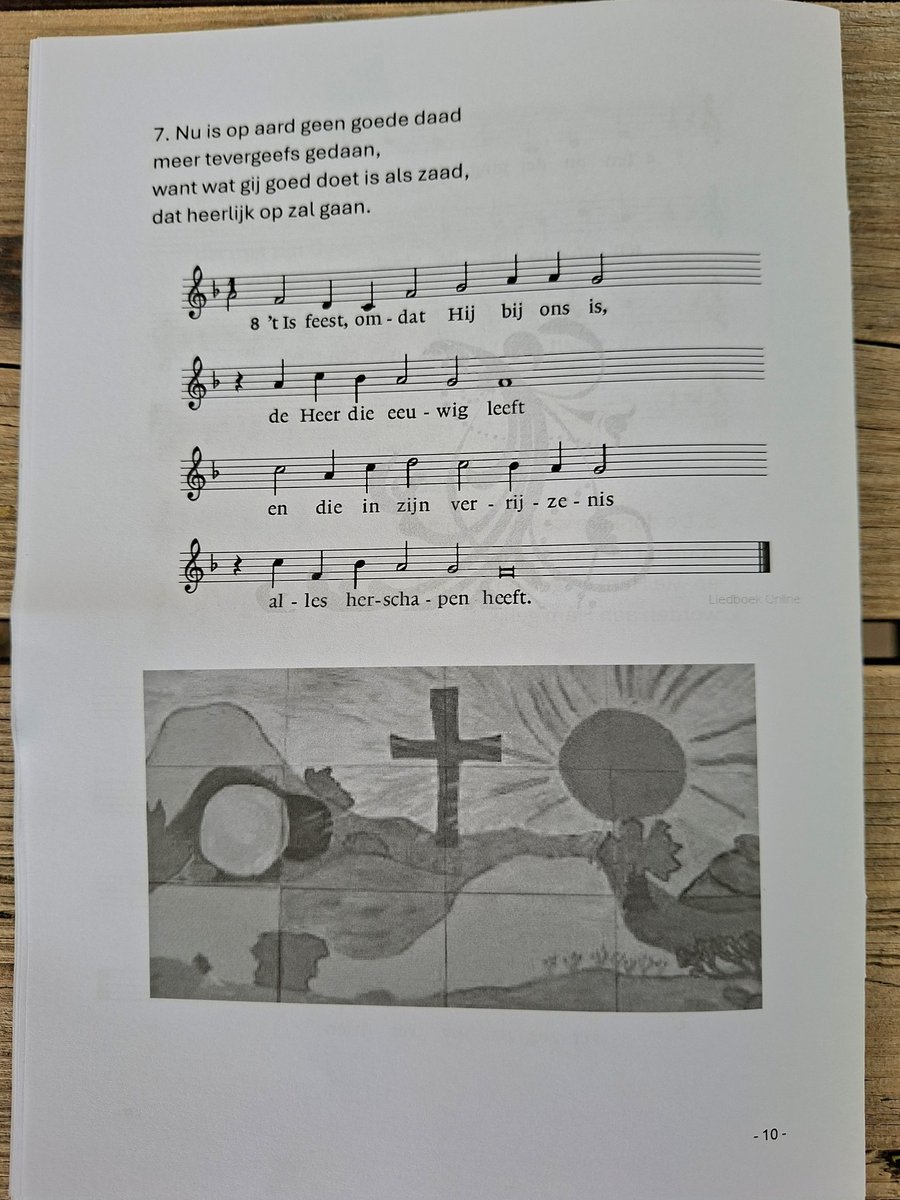 7. Nu is op aard geen goede daad
meer tevergeefs gedaan,
want wat gij goed doet is als zaad,
dat heerlijk op zal gaan.

8 't Is feest, om - dat Hij bij ons is,

de Heer die eeu - wig leeft

en die in zijn ver - rij - ze - nis

al - les her - scha - pen heeft.

Liedboek Online

- 10 -